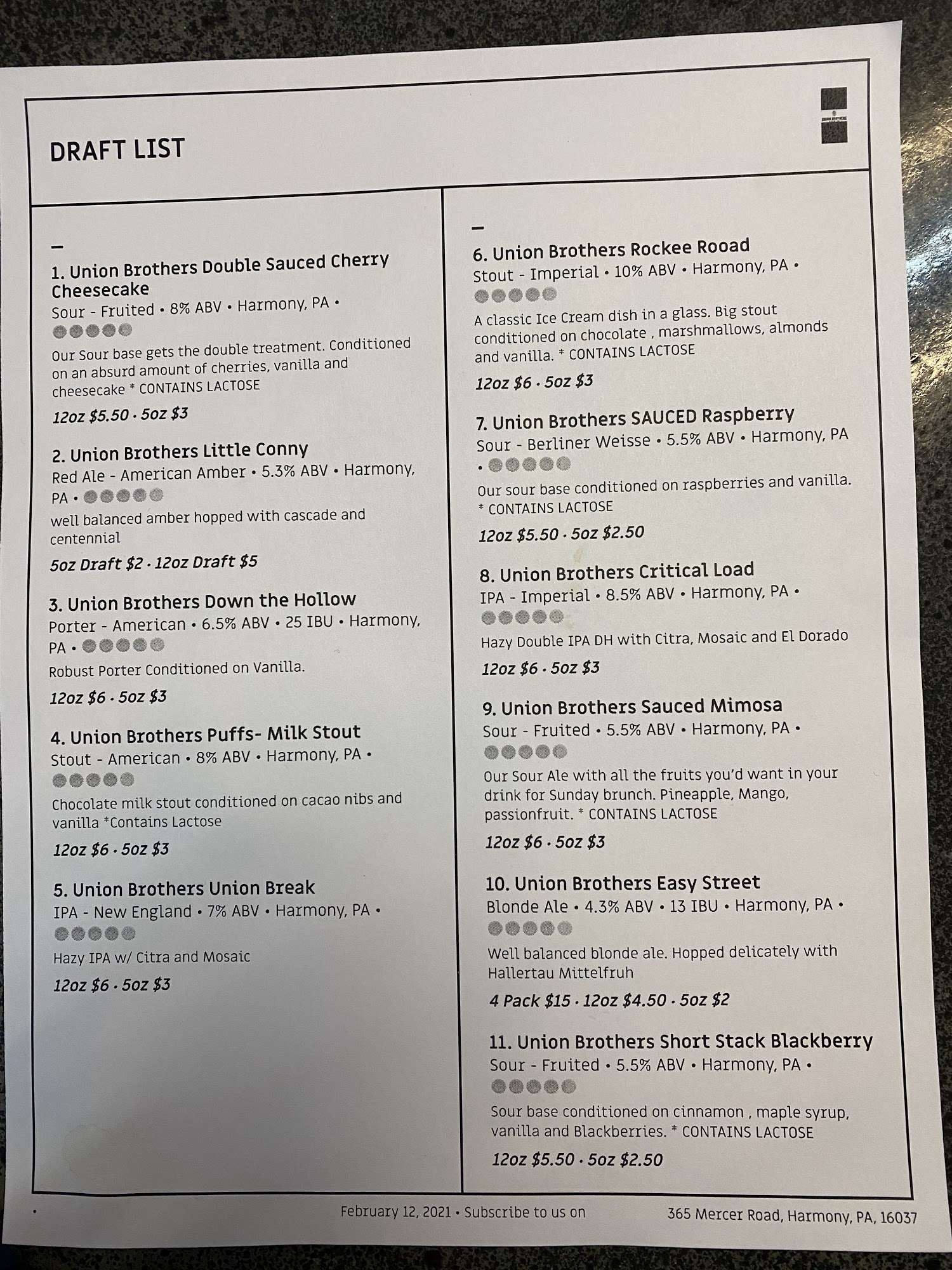 DRAFT LIST

—

1. Union Brothers Double Sauced Cherry Cheesecake
Sour - Fruited • 8% ABV • Harmony, PA •

Our Sour base gets the double treatment. Conditioned on an absurd amount of cherries, vanilla and cheesecake * CONTAINS LACTOSE

12oz $5.50 · 5oz $3

2. Union Brothers Little Conny
Red Ale - American Amber • 5.3% ABV • Harmony, PA •

well balanced amber hopped with cascade and centennial

5oz Draft $2 · 12oz Draft $5

3. Union Brothers Down the Hollow
Porter - American • 6.5% ABV • 25 IBU • Harmony, PA •

Robust Porter Conditioned on Vanilla.

12oz $6 · 5oz $3

4. Union Brothers Puffs- Milk Stout
Stout - American • 8% ABV • Harmony, PA •

Chocolate milk stout conditioned on cacao nibs and vanilla *Contains Lactose

12oz $6 · 5oz $3

5. Union Brothers Union Break
IPA - New England • 7% ABV • Harmony, PA •

Hazy IPA w/ Citra and Mosaic

12oz $6 · 5oz $3

—

6. Union Brothers Rockee Rooad
Stout - Imperial • 10% ABV • Harmony, PA •

A classic Ice Cream dish in a glass. Big stout conditioned on chocolate , marshmallows, almonds and vanilla. * CONTAINS LACTOSE

12oz $6 · 5oz $3

7. Union Brothers SAUCED Raspberry
Sour - Berliner Weisse • 5.5% ABV • Harmony, PA •

Our sour base conditioned on raspberries and vanilla. * CONTAINS LACTOSE

12oz $5.50 · 5oz $2.50

8. Union Brothers Critical Load
IPA - Imperial • 8.5% ABV • Harmony, PA •

Hazy Double IPA DH with Citra, Mosaic and El Dorado

12oz $6 · 5oz $3

9. Union Brothers Sauced Mimosa
Sour - Fruited • 5.5% ABV • Harmony, PA •

Our Sour Ale with all the fruits you'd want in your drink for Sunday brunch. Pineapple, Mango, passionfruit. * CONTAINS LACTOSE

12oz $6 · 5oz $3

10. Union Brothers Easy Street
Blonde Ale • 4.3% ABV • 13 IBU • Harmony, PA •

Well balanced blonde ale. Hopped delicately with Hallertau Mittelfruh

4 Pack $15 · 12oz $4.50 · 5oz $2

11. Union Brothers Short Stack Blackberry
Sour - Fruited • 5.5% ABV • Harmony, PA •

Sour base conditioned on cinnamon , maple syrup, vanilla and Blackberries. * CONTAINS LACTOSE

12oz $5.50 · 5oz $2.50

February 12, 2021 • Subscribe to us on

365 Mercer Road, Harmony, PA, 16037